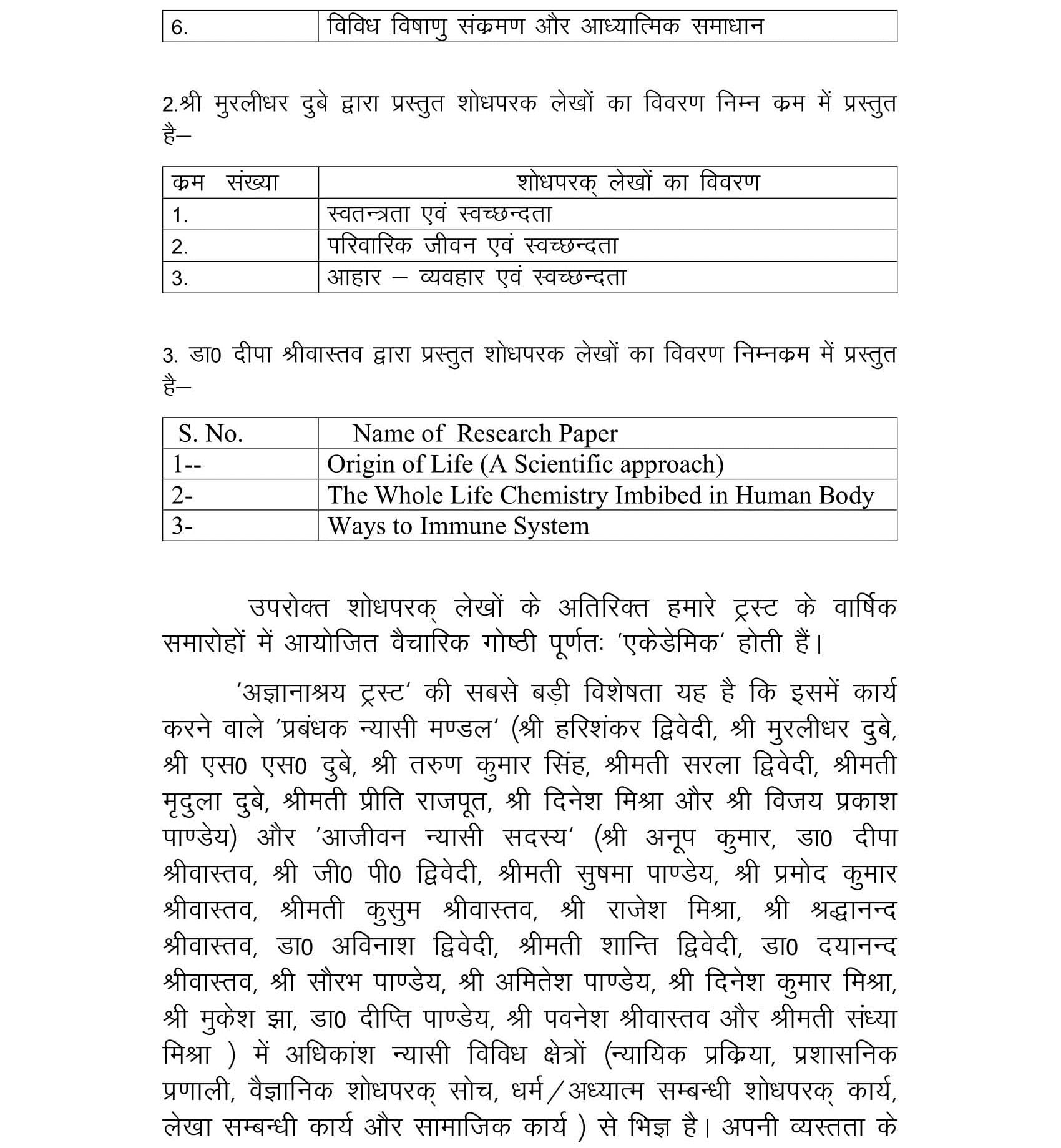 | 6. | विविध विषाणु संक्रमण और आध्यात्मिक समाधान |
|---|---|

2.श्री मुरलीधर दुबे द्वारा प्रस्तुत शोधपरक लेखों का विवरण निम्न क्रम में प्रस्तुत है–

| क्रम संख्या | शोधपरक् लेखों का विवरण |
|---|---|
| 1. | स्वतन्त्रता एवं स्वच्छन्दता |
| 2. | परिवारिक जीवन एवं स्वच्छन्दता |
| 3. | आहार – व्यवहार एवं स्वच्छन्दता |

3. डा0 दीपा श्रीवास्तव द्वारा प्रस्तुत शोधपरक लेखों का विवरण निम्नक्रम में प्रस्तुत है–

| S. No. | Name of Research Paper |
|---|---|
| 1-- | Origin of Life (A Scientific approach) |
| 2- | The Whole Life Chemistry Imbibed in Human Body |
| 3- | Ways to Immune System |

उपरोक्त शोधपरक् लेखों के अतिरिक्त हमारे ट्रस्ट के वार्षिक समारोहों में आयोजित वैचारिक गोष्ठी पूर्णतः 'एकेडेमिक' होती हैं।

'अज्ञानाश्रय ट्रस्ट' की सबसे बड़ी विशेषता यह है कि इसमें कार्य करने वाले 'प्रबंधक न्यासी मण्डल' (श्री हरिशंकर द्विवेदी, श्री मुरलीधर दुबे, श्री एस0 एस0 दुबे, श्री तरुण कुमार सिंह, श्रीमती सरला द्विवेदी, श्रीमती मृदुला दुबे, श्रीमती प्रीति राजपूत, श्री दिनेश मिश्रा और श्री विजय प्रकाश पाण्डेय) और 'आजीवन न्यासी सदस्य' (श्री अनूप कुमार, डा0 दीपा श्रीवास्तव, श्री जी0 पी0 द्विवेदी, श्रीमती सुषमा पाण्डेय, श्री प्रमोद कुमार श्रीवास्तव, श्रीमती कुसुम श्रीवास्तव, श्री राजेश मिश्रा, श्री श्रद्धानन्द श्रीवास्तव, डा0 अविनाश द्विवेदी, श्रीमती शान्ति द्विवेदी, डा0 दयानन्द श्रीवास्तव, श्री सौरभ पाण्डेय, श्री अमितेश पाण्डेय, श्री दिनेश कुमार मिश्रा, श्री मुकेश झा, डा0 दीप्ति पाण्डेय, श्री पवनेश श्रीवास्तव और श्रीमती संध्या मिश्रा ) में अधिकांश न्यासी विविध क्षेत्रों (न्यायिक प्रक्रिया, प्रशासनिक प्रणाली, वैज्ञानिक शोधपरक् सोच, धर्म/अध्यात्म सम्बन्धी शोधपरक् कार्य, लेखा सम्बन्धी कार्य और सामाजिक कार्य ) से भिज्ञ है। अपनी व्यस्तता के